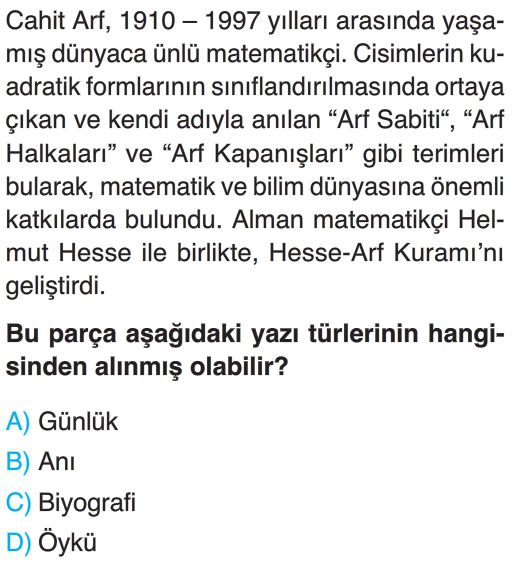 Cahit Arf, 1910 – 1997 yılları arasında yaşamış dünyaca ünlü matematikçi. Cisimlerin kuadratik formlarının sınıflandırılmasında ortaya çıkan ve kendi adıyla anılan “Arf Sabiti“, “Arf Halkaları” ve “Arf Kapanışları” gibi terimleri bularak, matematik ve bilim dünyasına önemli katkılarda bulundu. Alman matematikçi Helmut Hesse ile birlikte, Hesse-Arf Kuramı’nı geliştirdi.

Bu parça aşağıdaki yazı türlerinin hangisinden alınmış olabilir?

A) Günlük
B) Anı
C) Biyografi
D) Öykü